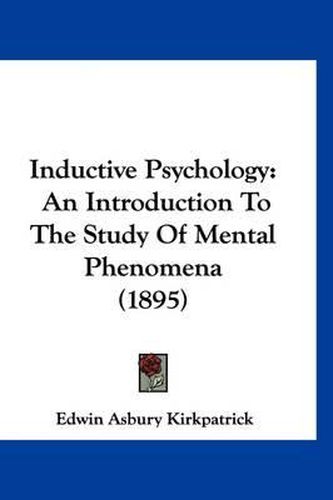 Inductive Psychology: An Introduction To The Study Of Mental Phenomena (1895)

Edwin Asbury Kirkpatrick